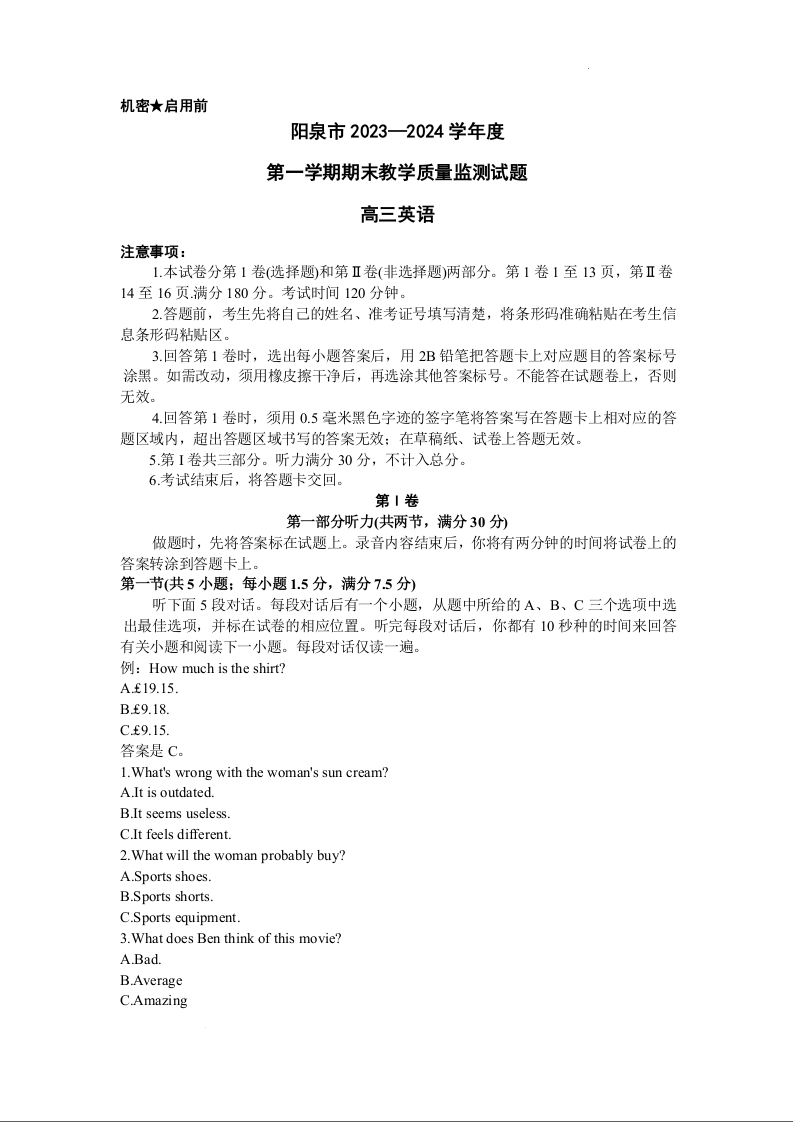 机密★启用前

阳泉市 2023—2024 学年度

第一学期期末教学质量监测试题

高三英语

注意事项：

1.本试卷分第 1 卷(选择题)和第Ⅱ卷(非选择题)两部分。第 1 卷 1 至 13 页，第Ⅱ卷 14 至 16 页.满分 180 分。考试时间 120 分钟。

2.答题前，考生先将自己的姓名、准考证号填写清楚，将条形码准确粘贴在考生信息条形码粘贴区。

3.回答第 1 卷时，选出每小题答案后，用 2B 铅笔把答题卡上对应题目的答案标号涂黑。如需改动，须用橡皮擦干净后，再选涂其他答案标号。不能答在试题卷上，否则无效。

4.回答第 1 卷时，须用 0.5 毫米黑色字迹的签字笔将答案写在答题卡上相对应的答题区域内，超出答题区域书写的答案无效；在草稿纸、试卷上答题无效。

5.第 I 卷共三部分。听力满分 30 分，不计入总分。

6.考试结束后，将答题卡交回。

第 I 卷

第一部分听力(共两节，满分 30 分)

做题时，先将答案标在试题上。录音内容结束后，你将有两分钟的时间将试卷上的答案转涂到答题卡上。

第一节(共 5 小题；每小题 1.5 分，满分 7.5 分)

听下面 5 段对话。每段对话后有一个小题，从题中所给的 A、B、C 三个选项中选出最佳选项，并标在试卷的相应位置。听完每段对话后，你都有 10 秒种的时间来回答有关小题和阅读下一小题。每段对话仅读一遍。

例：How much is the shirt?
A.£19.15.
B.£9.18.
C.£9.15.
答案是 C。

1.What's wrong with the woman's sun cream?
A.It is outdated.
B.It seems useless.
C.It feels different.

2.What will the woman probably buy?
A.Sports shoes.
B.Sports shorts.
C.Sports equipment.

3.What does Ben think of this movie?
A.Bad.
B.Average
C.Amazing